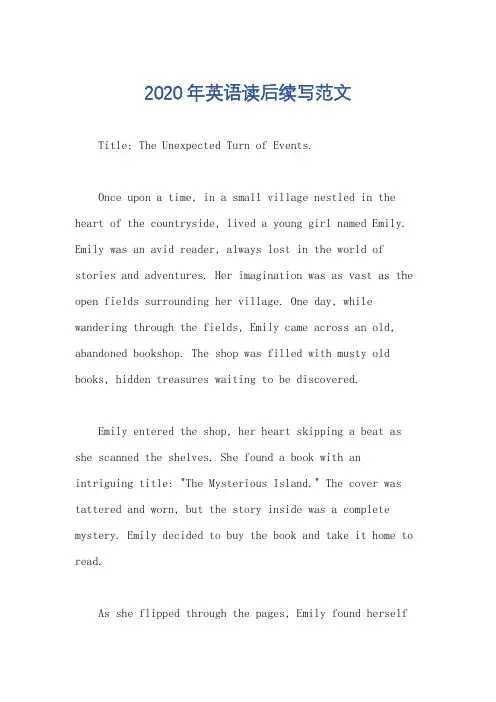 2020年英语读后续写范文

Title: The Unexpected Turn of Events.

Once upon a time, in a small village nestled in the heart of the countryside, lived a young girl named Emily. Emily was an avid reader, always lost in the world of stories and adventures. Her imagination was as vast as the open fields surrounding her village. One day, while wandering through the fields, Emily came across an old, abandoned bookshop. The shop was filled with musty old books, hidden treasures waiting to be discovered.

Emily entered the shop, her heart skipping a beat as she scanned the shelves. She found a book with an intriguing title: "The Mysterious Island." The cover was tattered and worn, but the story inside was a complete mystery. Emily decided to buy the book and take it home to read.

As she flipped through the pages, Emily found herself